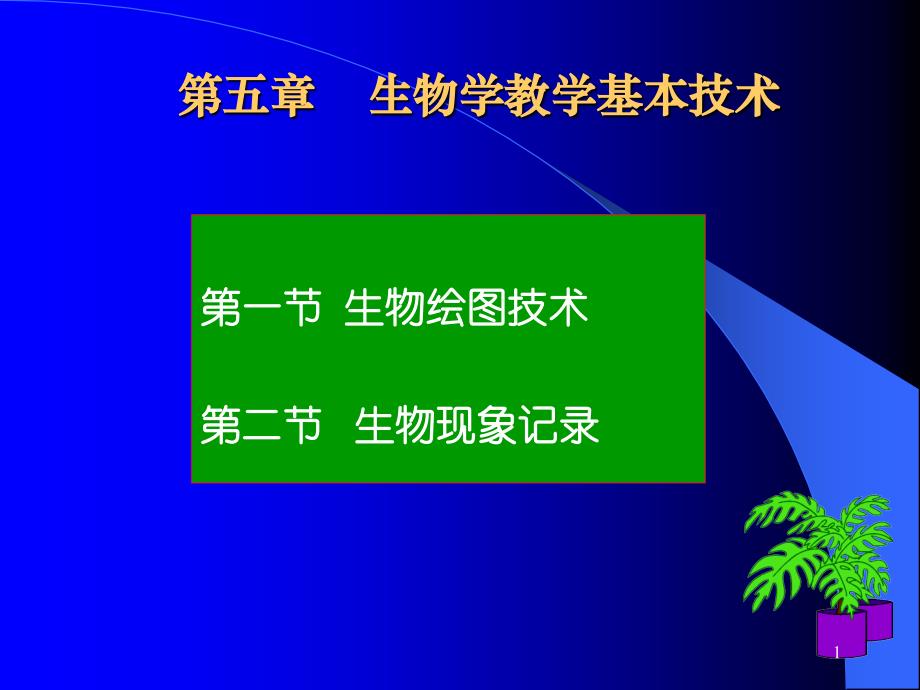 第五章　生物学教学基本技术

第一节 生物绘图技术

第二节 生物现象记录

1